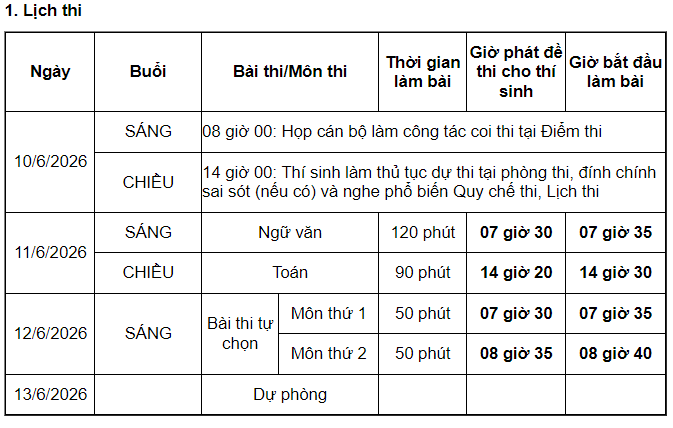 1. Lịch thi

| Ngày | Buổi | Bài thi/Môn thi | | Thời gian làm bài | Giờ phát đề thi cho thí sinh | Giờ bắt đầu làm bài |
|---|---|---|---|---|---|---|
| 10/6/2026 | SÁNG | 08 giờ 00: Họp cán bộ làm công tác coi thi tại Điểm thi | | | | |
| | CHIỀU | 14 giờ 00: Thí sinh làm thủ tục dự thi tại phòng thi, đính chính sai sót (nếu có) và nghe phổ biến Quy chế thi, Lịch thi | | | | |
| 11/6/2026 | SÁNG | Ngữ văn | | 120 phút | 07 giờ 30 | 07 giờ 35 |
| | CHIỀU | Toán | | 90 phút | 14 giờ 20 | 14 giờ 30 |
| 12/6/2026 | SÁNG | Bài thi tự chọn | Môn thứ 1 | 50 phút | 07 giờ 30 | 07 giờ 35 |
| | | | Môn thứ 2 | 50 phút | 08 giờ 35 | 08 giờ 40 |
| 13/6/2026 | | Dự phòng | | | | |